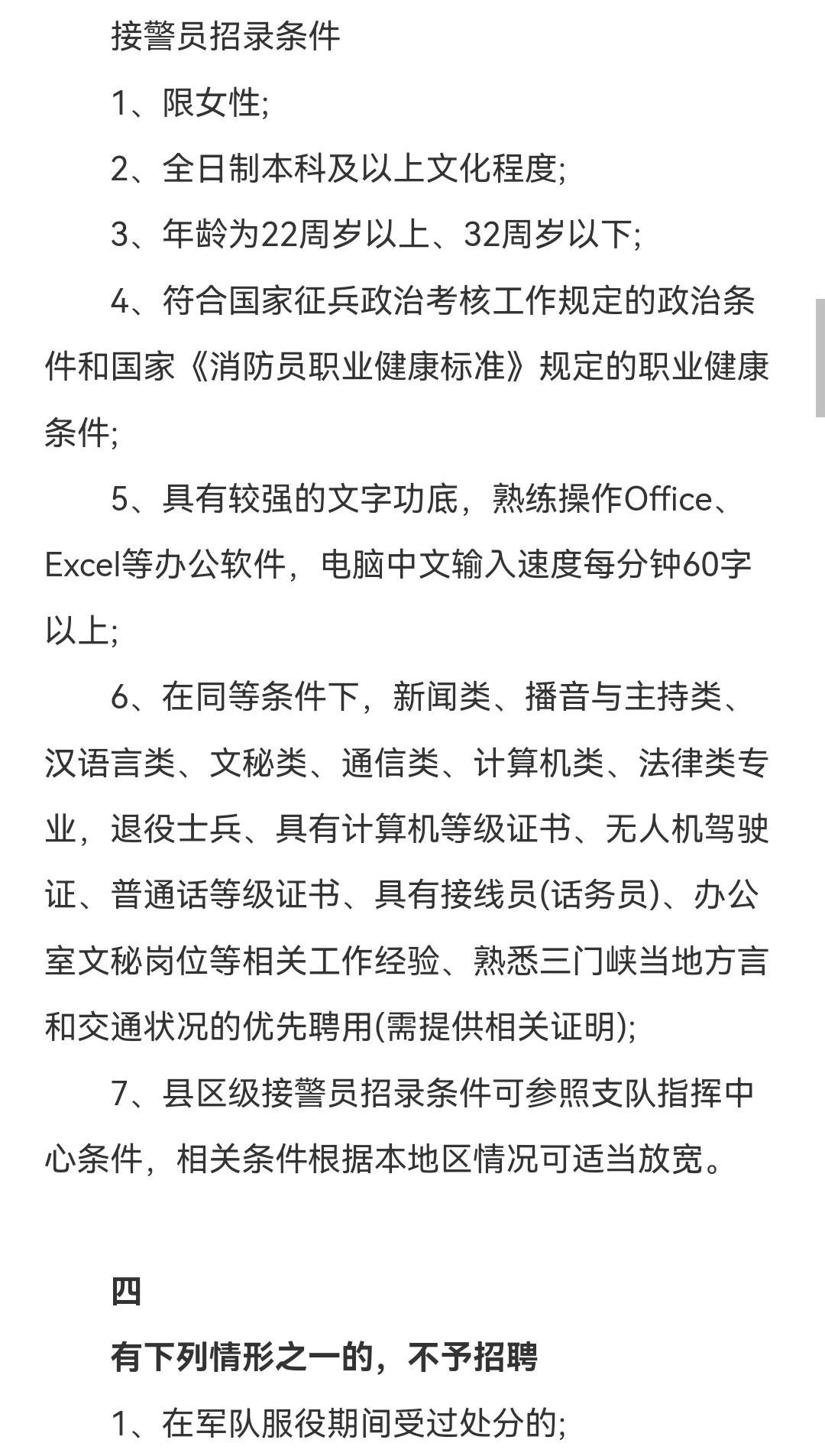 接警员招录条件

1、限女性;

2、全日制本科及以上文化程度;

3、年龄为22周岁以上、32周岁以下;

4、符合国家征兵政治考核工作规定的政治条件和国家《消防员职业健康标准》规定的职业健康条件;

5、具有较强的文字功底，熟练操作Office、Excel等办公软件，电脑中文输入速度每分钟60字以上;

6、在同等条件下，新闻类、播音与主持类、汉语言类、文秘类、通信类、计算机类、法律类专业，退役士兵、具有计算机等级证书、无人机驾驶证、普通话等级证书、具有接线员(话务员)、办公室文秘岗位等相关工作经验、熟悉三门峡当地方言和交通状况的优先聘用(需提供相关证明);

7、县区级接警员招录条件可参照支队指挥中心条件，相关条件根据本地区情况可适当放宽。

四

有下列情形之一的，不予招聘

1、在军队服役期间受过处分的;